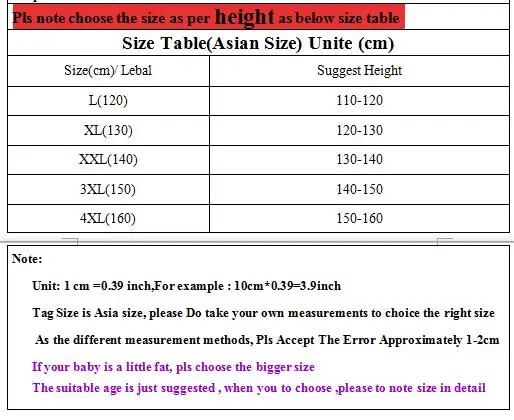 Pls note choose the size as per height as below size table

Size Table(Asian Size) Unite (cm)

| Size(cm)/ Lebal | Suggest Height |
|---|---|
| L(120) | 110-120 |
| XL(130) | 120-130 |
| XXL(140) | 130-140 |
| 3XL(150) | 140-150 |
| 4XL(160) | 150-160 |

Note:

Unit: 1 cm =0.39 inch,For example : 10cm*0.39=3.9inch

Tag Size is Asia size, please Do take your own measurements to choice the right size

As the different measurement methods, Pls Accept The Error Approximately 1-2cm

If your baby is a little fat, pls choose the bigger size

The suitable age is just suggested , when you to choose ,please to note size in detail